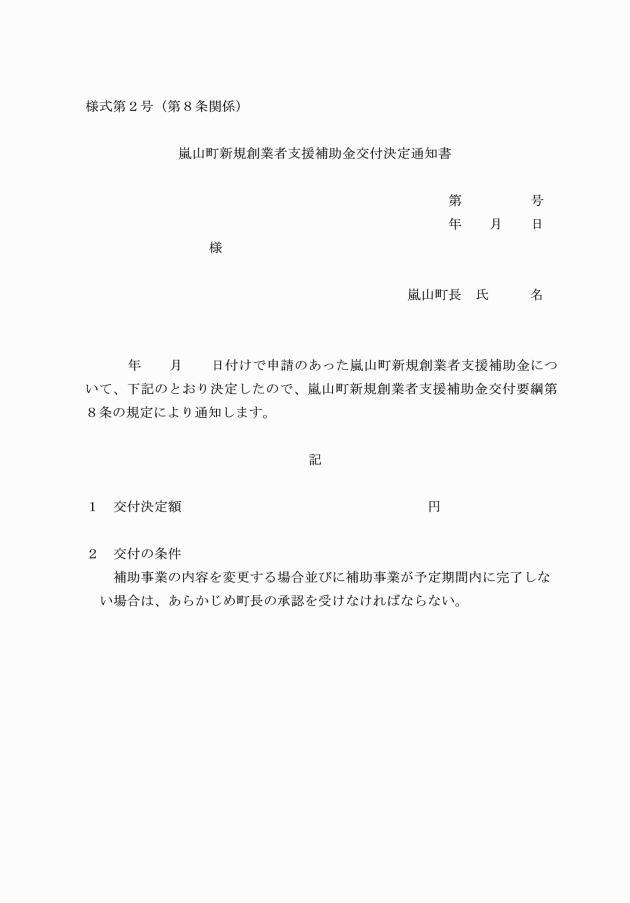 様式第２号（第８条関係）

嵐山町新規創業者支援補助金交付決定通知書

第　　　　号
年　　月　　日

様

嵐山町長　氏　　　名

年　　月　　日付けで申請のあった嵐山町新規創業者支援補助金について、下記のとおり決定したので、嵐山町新規創業者支援補助金交付要綱第８条の規定により通知します。

記

１　交付決定額　　　　　　　　　　　　　　円

２　交付の条件
補助事業の内容を変更する場合並びに補助事業が予定期間内に完了しない場合は、あらかじめ町長の承認を受けなければならない。